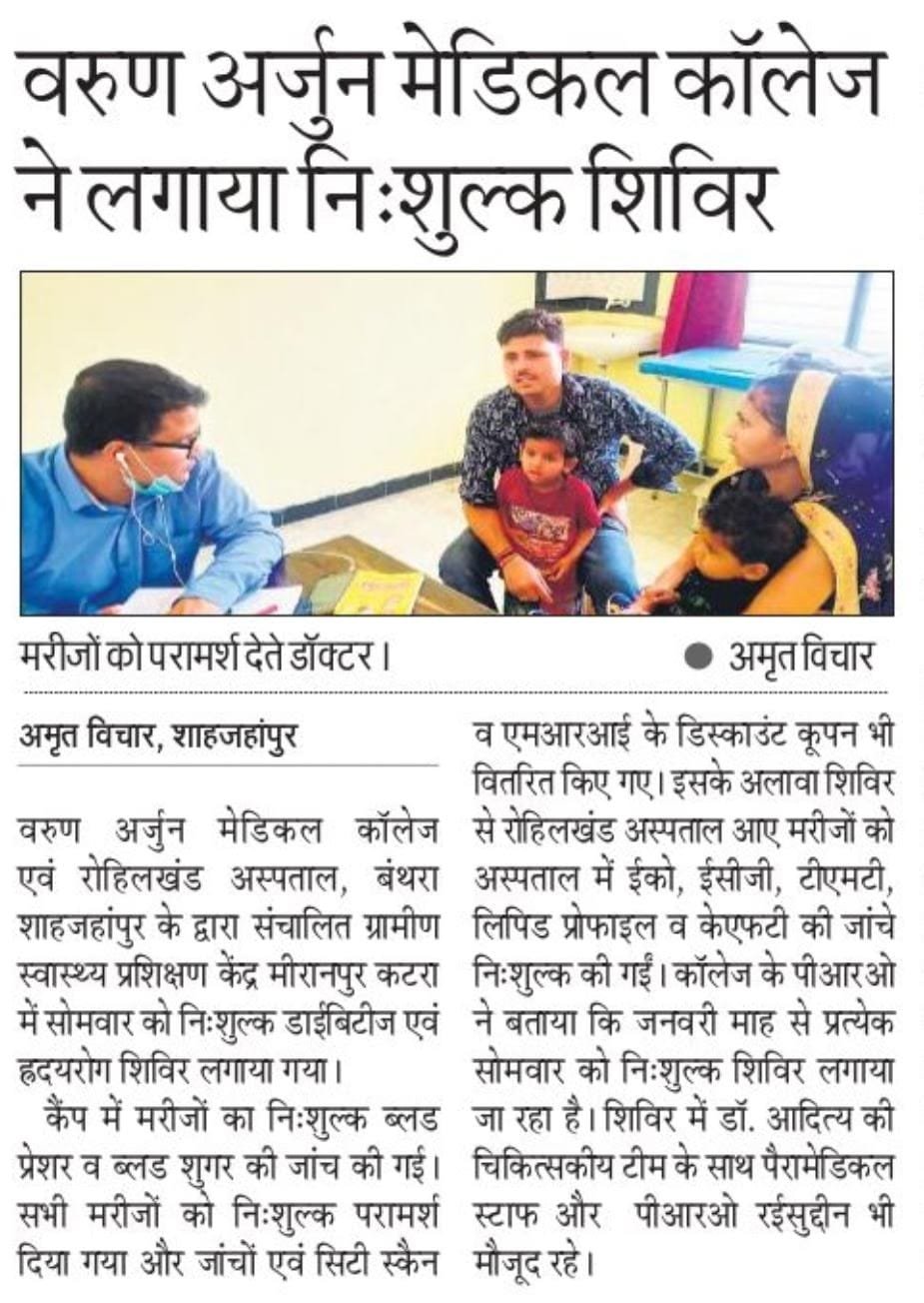 वरुण अर्जुन मेडिकल कॉलेज ने लगाया निःशुल्क शिविर

मरीजों को परामर्श देते डॉक्टर।

● अमृत विचार

अमृत विचार, शाहजहांपुर

वरुण अर्जुन मेडिकल कॉलेज एवं रोहिलखंड अस्पताल, बंथरा शाहजहांपुर के द्वारा संचालित ग्रामीण स्वास्थ्य प्रशिक्षण केंद्र मीरानपुर कटरा में सोमवार को निःशुल्क डाईबिटीज एवं हृदयरोग शिविर लगाया गया।

कैंप में मरीजों का निःशुल्क ब्लड प्रेशर व ब्लड शुगर की जांच की गई। सभी मरीजों को निःशुल्क परामर्श दिया गया और जांचों एवं सिटी स्कैन व एमआरआई के डिस्काउंट कूपन भी वितरित किए गए। इसके अलावा शिविर से रोहिलखंड अस्पताल आए मरीजों को अस्पताल में ईको, ईसीजी, टीएमटी, लिपिड प्रोफाइल व केएफटी की जांचे निःशुल्क की गईं। कॉलेज के पीआरओ ने बताया कि जनवरी माह से प्रत्येक सोमवार को निःशुल्क शिविर लगाया जा रहा है। शिविर में डॉ. आदित्य की चिकित्सकीय टीम के साथ पैरामेडिकल स्टाफ और पीआरओ रईसुद्दीन भी मौजूद रहे।